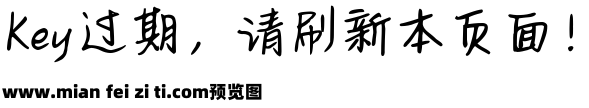 Key过期，请刷新本页面！

www.mian fei zi ti.com预览图